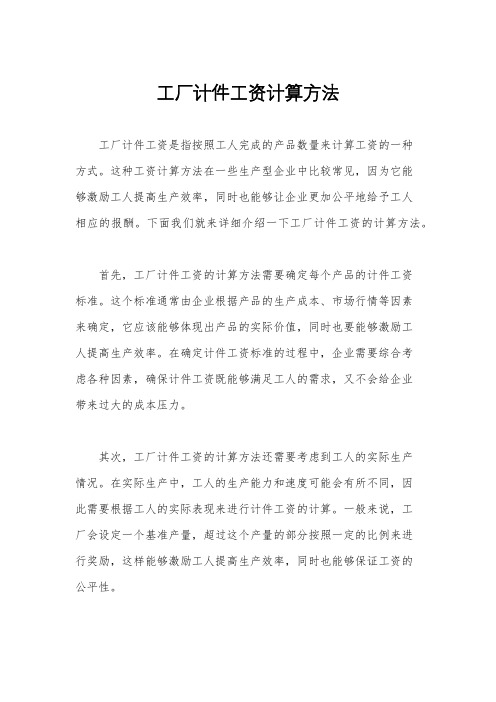 工厂计件工资计算方法

工厂计件工资是指按照工人完成的产品数量来计算工资的一种方式。这种工资计算方法在一些生产型企业中比较常见，因为它能够激励工人提高生产效率，同时也能够让企业更加公平地给予工人相应的报酬。下面我们就来详细介绍一下工厂计件工资的计算方法。

首先，工厂计件工资的计算方法需要确定每个产品的计件工资标准。这个标准通常由企业根据产品的生产成本、市场行情等因素来确定，它应该能够体现出产品的实际价值，同时也要能够激励工人提高生产效率。在确定计件工资标准的过程中，企业需要综合考虑各种因素，确保计件工资既能够满足工人的需求，又不会给企业带来过大的成本压力。

其次，工厂计件工资的计算方法还需要考虑到工人的实际生产情况。在实际生产中，工人的生产能力和速度可能会有所不同，因此需要根据工人的实际表现来进行计件工资的计算。一般来说，工厂会设定一个基准产量，超过这个产量的部分按照一定的比例来进行奖励，这样能够激励工人提高生产效率，同时也能够保证工资的公平性。